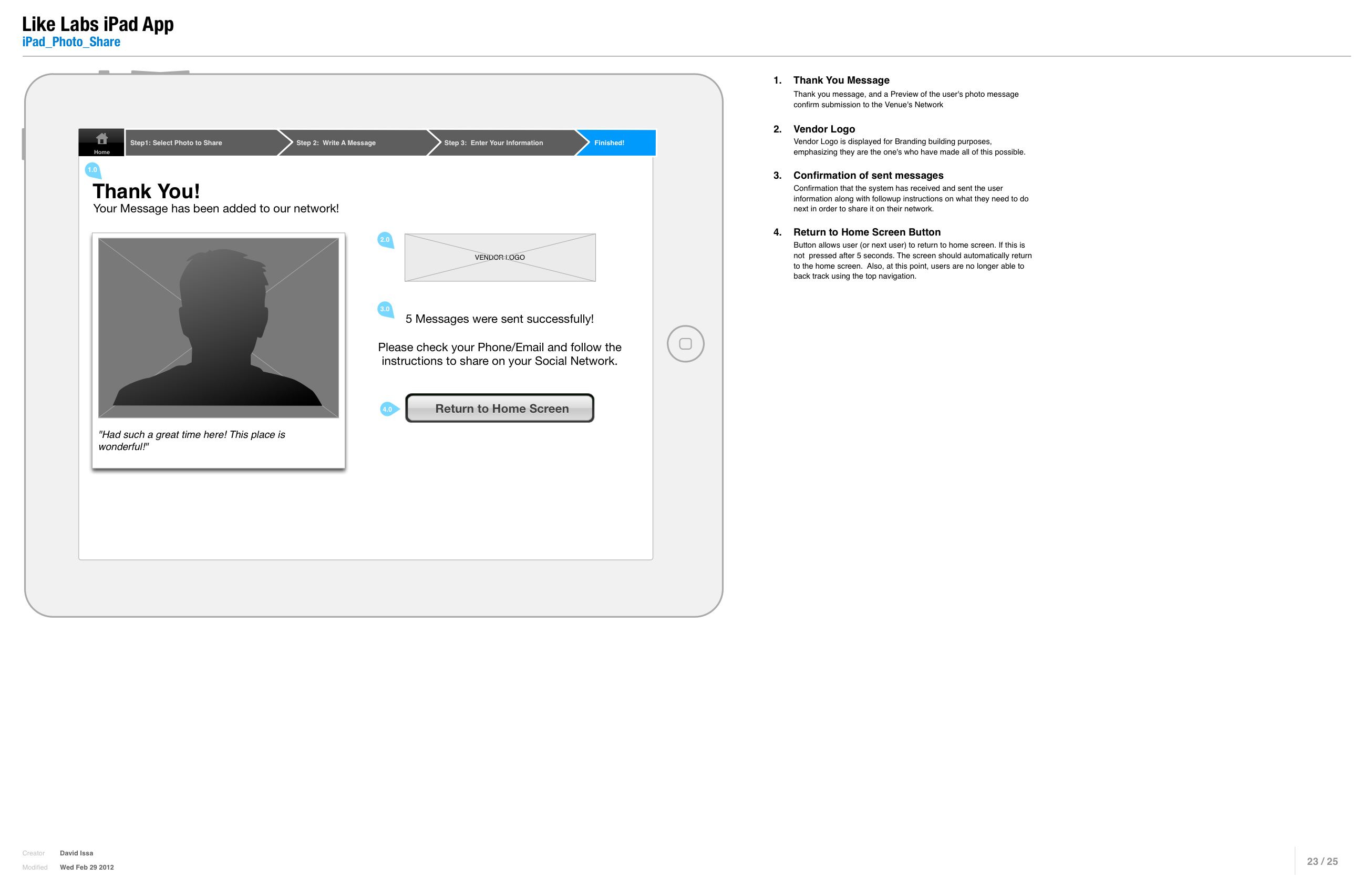 Like Labs iPad App
iPad_Photo_Share

Home
Step1: Select Photo to Share
Step 2: Write A Message
Step 3: Enter Your Information
Finished!

1.0

Thank You!
Your Message has been added to our network!

"Had such a great time here! This place is wonderful!"

2.0
VENDOR LOGO

3.0
5 Messages were sent successfully!

Please check your Phone/Email and follow the instructions to share on your Social Network.

4.0
Return to Home Screen

1. Thank You Message
Thank you message, and a Preview of the user's photo message confirm submission to the Venue's Network

2. Vendor Logo
Vendor Logo is displayed for Branding building purposes, emphasizing they are the one's who have made all of this possible.

3. Confirmation of sent messages
Confirmation that the system has received and sent the user information along with followup instructions on what they need to do next in order to share it on their network.

4. Return to Home Screen Button
Button allows user (or next user) to return to home screen. If this is not pressed after 5 seconds. The screen should automatically return to the home screen. Also, at this point, users are no longer able to back track using the top navigation.

Creator David Issa
Modified Wed Feb 29 2012

23 / 25